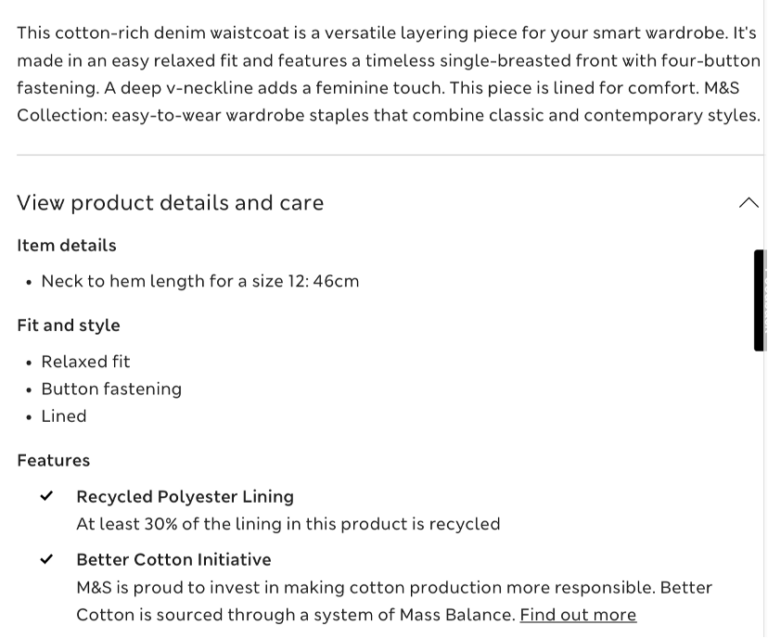 This cotton-rich denim waistcoat is a versatile layering piece for your smart wardrobe. It's made in an easy relaxed fit and features a timeless single-breasted front with four-button fastening. A deep v-neckline adds a feminine touch. This piece is lined for comfort. M&S Collection: easy-to-wear wardrobe staples that combine classic and contemporary styles.

View product details and care

Item details

• Neck to hem length for a size 12: 46cm

Fit and style

• Relaxed fit
• Button fastening
• Lined

Features

✓ Recycled Polyester Lining
At least 30% of the lining in this product is recycled

✓ Better Cotton Initiative
M&S is proud to invest in making cotton production more responsible. Better Cotton is sourced through a system of Mass Balance. Find out more